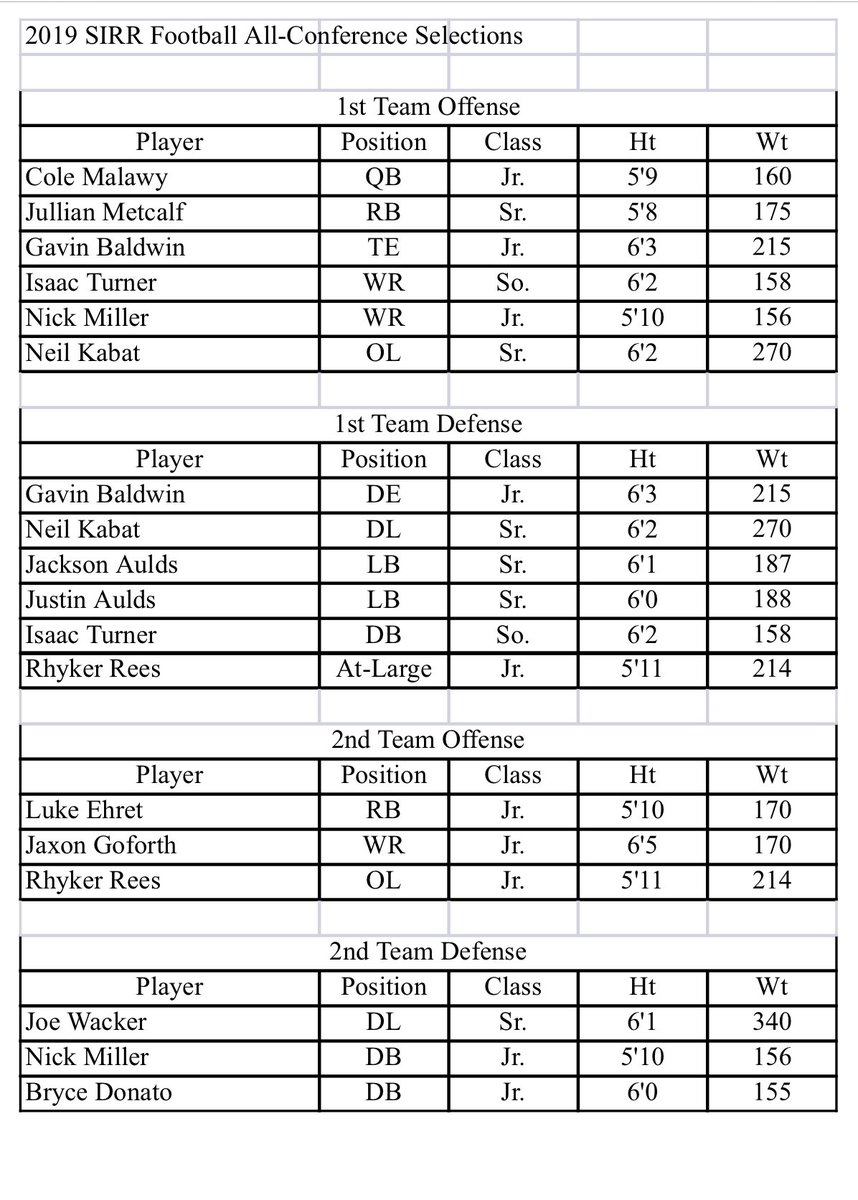 2019 SIRR Football All-Conference Selections

1st Team Offense

| Player | Position | Class | Ht | Wt |
|---|---|---|---|---|
| Cole Malawy | QB | Jr. | 5'9 | 160 |
| Jullian Metcalf | RB | Sr. | 5'8 | 175 |
| Gavin Baldwin | TE | Jr. | 6'3 | 215 |
| Isaac Turner | WR | So. | 6'2 | 158 |
| Nick Miller | WR | Jr. | 5'10 | 156 |
| Neil Kabat | OL | Sr. | 6'2 | 270 |

1st Team Defense

| Player | Position | Class | Ht | Wt |
|---|---|---|---|---|
| Gavin Baldwin | DE | Jr. | 6'3 | 215 |
| Neil Kabat | DL | Sr. | 6'2 | 270 |
| Jackson Aulds | LB | Sr. | 6'1 | 187 |
| Justin Aulds | LB | Sr. | 6'0 | 188 |
| Isaac Turner | DB | So. | 6'2 | 158 |
| Rhyker Rees | At-Large | Jr. | 5'11 | 214 |

2nd Team Offense

| Player | Position | Class | Ht | Wt |
|---|---|---|---|---|
| Luke Ehret | RB | Jr. | 5'10 | 170 |
| Jaxon Goforth | WR | Jr. | 6'5 | 170 |
| Rhyker Rees | OL | Jr. | 5'11 | 214 |

2nd Team Defense

| Player | Position | Class | Ht | Wt |
|---|---|---|---|---|
| Joe Wacker | DL | Sr. | 6'1 | 340 |
| Nick Miller | DB | Jr. | 5'10 | 156 |
| Bryce Donato | DB | Jr. | 6'0 | 155 |